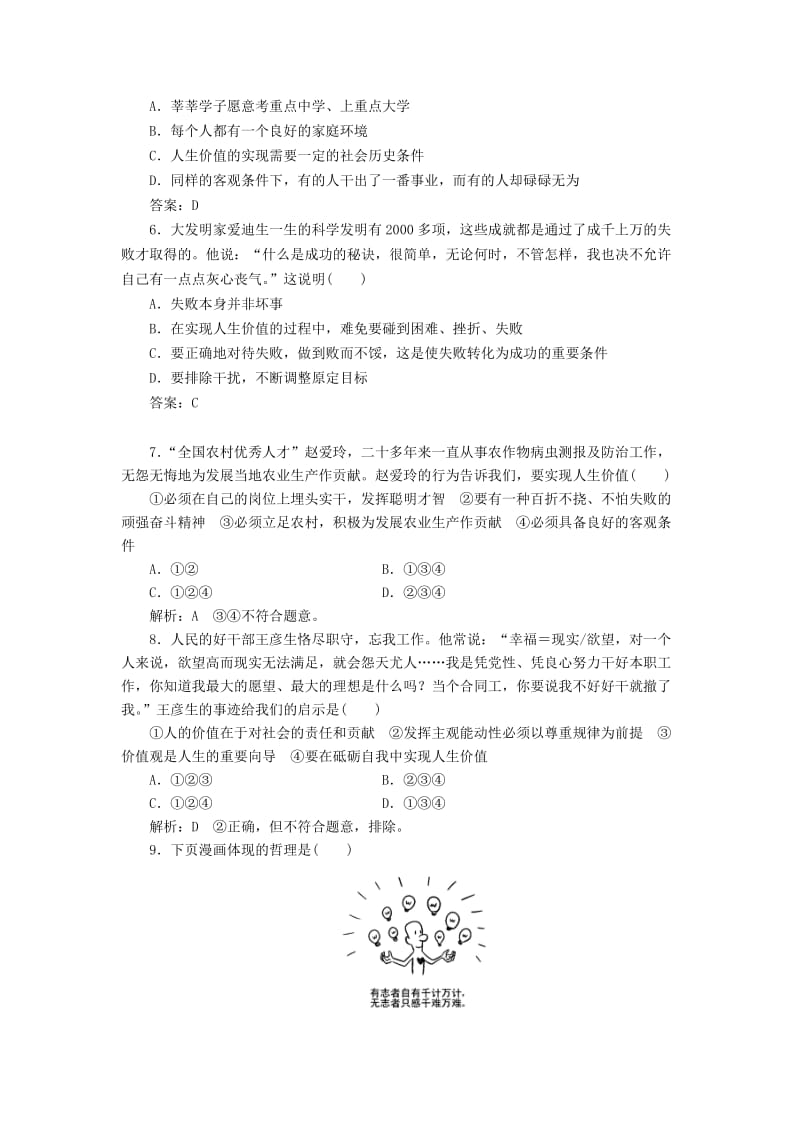 A．莘莘学子愿意考重点中学、上重点大学
B．每个人都有一个良好的家庭环境
C．人生价值的实现需要一定的社会历史条件
D．同样的客观条件下，有的人干出了一番事业，而有的人却碌碌无为
答案：D

6．大发明家爱迪生一生的科学发明有2000多项，这些成就都是通过了成千上万的失败才取得的。他说：“什么是成功的秘诀，很简单，无论何时，不管怎样，我也决不允许自己有一点点灰心丧气。”这说明(　　)
A．失败本身并非坏事
B．在实现人生价值的过程中，难免要碰到困难、挫折、失败
C．要正确地对待失败，做到败而不馁，这是使失败转化为成功的重要条件
D．要排除干扰，不断调整原定目标
答案：C

7．“全国农村优秀人才”赵爱玲，二十多年来一直从事农作物病虫测报及防治工作，无怨无悔地为发展当地农业生产作贡献。赵爱玲的行为告诉我们，要实现人生价值(　　)
①必须在自己的岗位上埋头实干，发挥聪明才智　②要有一种百折不挠、不怕失败的顽强奋斗精神　③必须立足农村，积极为发展农业生产作贡献　④必须具备良好的客观条件
A．①②　　B．①③④
C．①②④　　D．②③④
解析：A　③④不符合题意。

8．人民的好干部王彦生恪尽职守，忘我工作。他常说：“幸福＝现实/欲望，对一个人来说，欲望高而现实无法满足，就会怨天尤人……我是凭党性、凭良心努力干好本职工作，你知道我最大的愿望、最大的理想是什么吗？当个合同工，你要说我不好好干就撤了我。”王彦生的事迹给我们的启示是(　　)
①人的价值在于对社会的责任和贡献　②发挥主观能动性必须以尊重规律为前提　③价值观是人生的重要向导　④要在砥砺自我中实现人生价值
A．①②③　　B．②③④
C．①②④　　D．①③④
解析：D　②正确，但不符合题意，排除。

9．下页漫画体现的哲理是(　　)

有志者自有千计万计，
无志者只感千难万难。